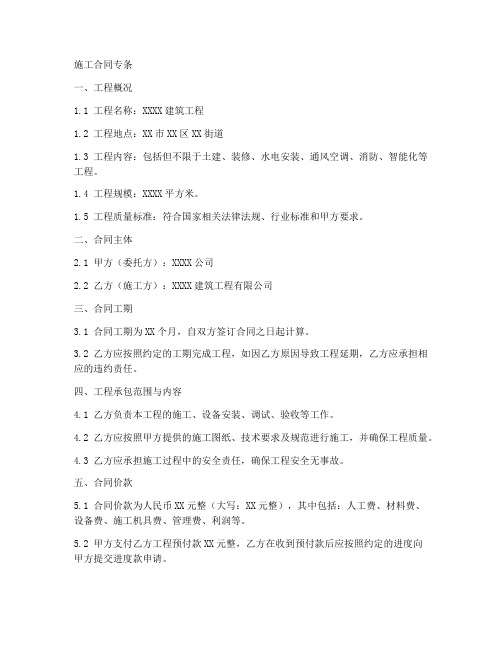 施工合同专条

一、工程概况

1.1 工程名称：XXXX 建筑工程

1.2 工程地点：XX 市 XX 区 XX 街道

1.3 工程内容：包括但不限于土建、装修、水电安装、通风空调、消防、智能化等工程。

1.4 工程规模：XXXX 平方米。

1.5 工程质量标准：符合国家相关法律法规、行业标准和甲方要求。

二、合同主体

2.1 甲方（委托方）：XXXX 公司

2.2 乙方（施工方）：XXXX 建筑工程有限公司

三、合同工期

3.1 合同工期为 XX 个月，自双方签订合同之日起计算。

3.2 乙方应按照约定的工期完成工程，如因乙方原因导致工程延期，乙方应承担相应的违约责任。

四、工程承包范围与内容

4.1 乙方负责本工程的施工、设备安装、调试、验收等工作。

4.2 乙方应按照甲方提供的施工图纸、技术要求及规范进行施工，并确保工程质量。

4.3 乙方应承担施工过程中的安全责任，确保工程安全无事故。

五、合同价款

5.1 合同价款为人民币 XX 元整（大写：XX 元整），其中包括：人工费、材料费、设备费、施工机具费、管理费、利润等。

5.2 甲方支付乙方工程预付款 XX 元整，乙方在收到预付款后应按照约定的进度向甲方提交进度款申请。